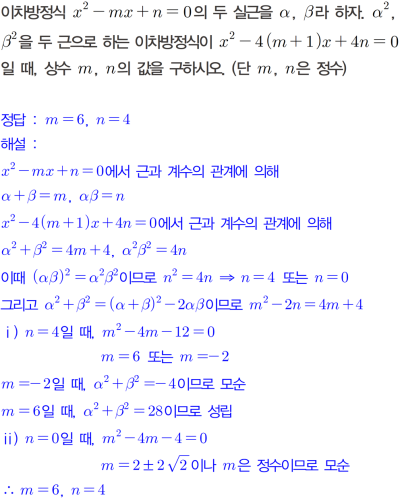 이차방정식 $x^2-mx+n=0$의 두 실근을 $\alpha$, $\beta$라 하자. $\alpha^2$, $\beta^2$을 두 근으로 하는 이차방정식이 $x^2-4(m+1)x+4n=0$일 때, 상수 $m$, $n$의 값을 구하시오. (단 $m$, $n$은 정수)

정답 : $m=6$, $n=4$
해설 :
$x^2-mx+n=0$에서 근과 계수의 관계에 의해
$\alpha+\beta=m$, $\alpha\beta=n$
$x^2-4(m+1)x+4n=0$에서 근과 계수의 관계에 의해
$\alpha^2+\beta^2=4m+4$, $\alpha^2\beta^2=4n$
이때 $(\alpha\beta)^2=\alpha^2\beta^2$이므로 $n^2=4n \Rightarrow n=4$ 또는 $n=0$
그리고 $\alpha^2+\beta^2=(\alpha+\beta)^2-2\alpha\beta$이므로 $m^2-2n=4m+4$
i) $n=4$일 때, $m^2-4m-12=0$
$m=6$ 또는 $m=-2$
$m=-2$일 때, $\alpha^2+\beta^2=-4$이므로 모순
$m=6$일 때, $\alpha^2+\beta^2=28$이므로 성립
ii) $n=0$일 때, $m^2-4m-4=0$
$m=2\pm2\sqrt{2}$이나 $m$은 정수이므로 모순
$\therefore m=6$, $n=4$